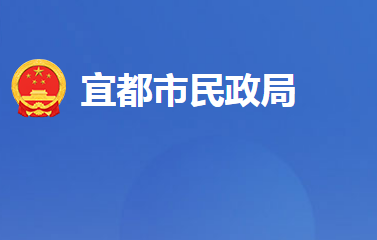 宜都市民政局